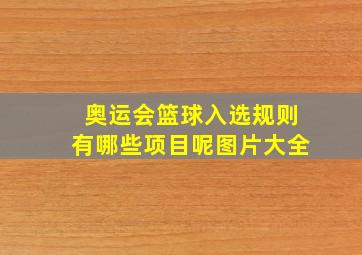 奥运会篮球入选规则
有哪些项目呢图片大全